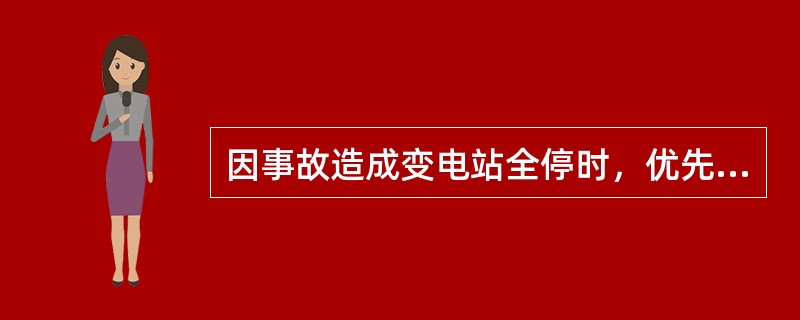 因事故造成变电站全停时，优先...